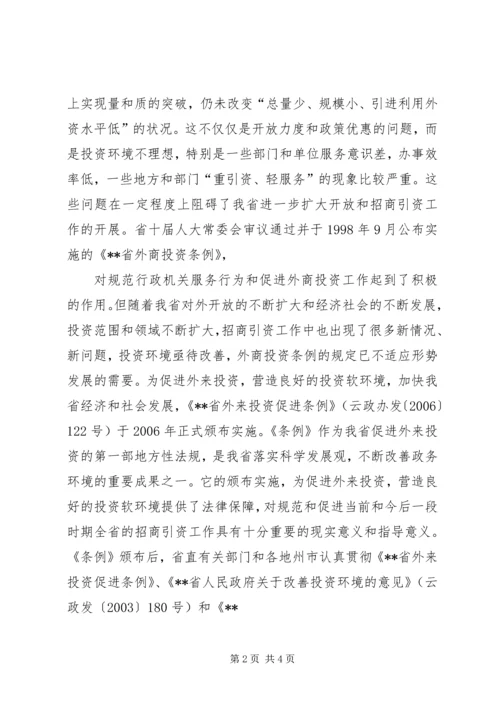 上实现量和质的突破，仍未改变“总量少、规模小、引进利用外资水平低”的状况。这不仅仅是开放力度和政策优惠的问题，而是投资环境不理想，特别是一些部门和单位服务意识差，办事效率低，一些地方和部门“重引资、轻服务”的现象比较严重。这些问题在一定程度上阻碍了我省进一步扩大开放和招商引资工作的开展。省十届人大常委会审议通过并于 1998 年 9 月公布实施的《**省外商投资条例》，

对规范行政机关服务行为和促进外商投资工作起到了积极的作用。但随着我省对外开放的不断扩大和经济社会的不断发展，投资范围和领域不断扩大，招商引资工作中也出现了很多新情况、新问题，投资环境亟待改善，外商投资条例的规定已不适应形势发展的需要。为促进外来投资，营造良好的投资软环境，加快我省经济和社会发展，《**省外来投资促进条例》（云政办发〔2006〕122 号）于 2006 年正式颁布实施。《条例》作为我省促进外来投资的第一部地方性法规，是我省落实科学发展观，不断改善政务环境的重要成果之一。它的颁布实施，为促进外来投资，营造良好的投资软环境提供了法律保障，对规范和促进当前和今后一段时期全省的招商引资工作具有十分重要的现实意义和指导意义。《条例》颁布后，省直有关部门和各地州市认真贯彻《**省外来投资促进条例》、《**省人民政府关于改善投资环境的意见》（云政发〔2003〕180 号）和《**

第 2 页 共 4 页